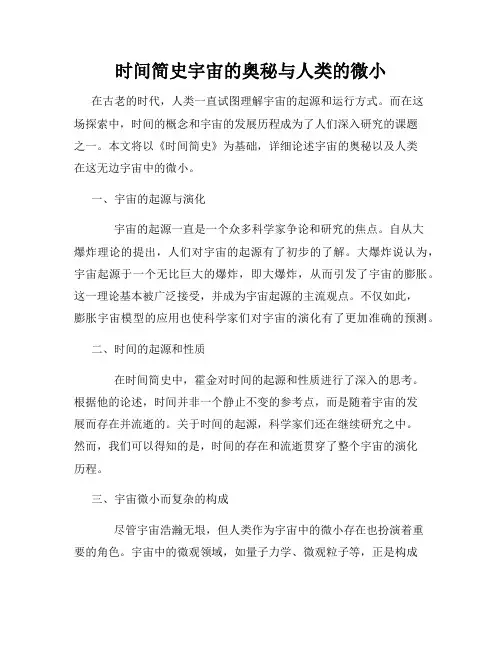 时间简史宇宙的奥秘与人类的微小

在古老的时代，人类一直试图理解宇宙的起源和运行方式。而在这场探索中，时间的概念和宇宙的发展历程成为了人们深入研究的课题之一。本文将以《时间简史》为基础，详细论述宇宙的奥秘以及人类在这无边宇宙中的微小。

一、宇宙的起源与演化

宇宙的起源一直是一个众多科学家争论和研究的焦点。自从大爆炸理论的提出，人们对宇宙的起源有了初步的了解。大爆炸说认为，宇宙起源于一个无比巨大的爆炸，即大爆炸，从而引发了宇宙的膨胀。这一理论基本被广泛接受，并成为宇宙起源的主流观点。不仅如此，膨胀宇宙模型的应用也使科学家们对宇宙的演化有了更加准确的预测。

二、时间的起源和性质

在时间简史中，霍金对时间的起源和性质进行了深入的思考。根据他的论述，时间并非一个静止不变的参考点，而是随着宇宙的发展而存在并流逝的。关于时间的起源，科学家们还在继续研究之中。然而，我们可以得知的是，时间的存在和流逝贯穿了整个宇宙的演化历程。

三、宇宙微小而复杂的构成

尽管宇宙浩瀚无垠，但人类作为宇宙中的微小存在也扮演着重要的角色。宇宙中的微观领域，如量子力学、微观粒子等，正是构成